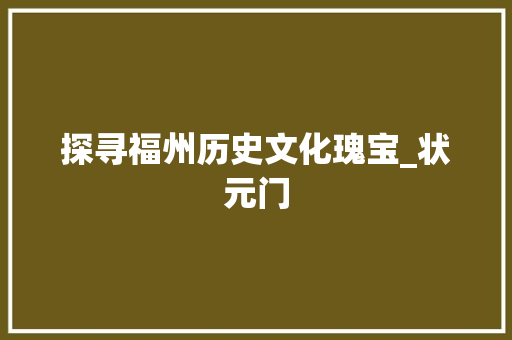 探寻福州历史文化瑰宝_状元门